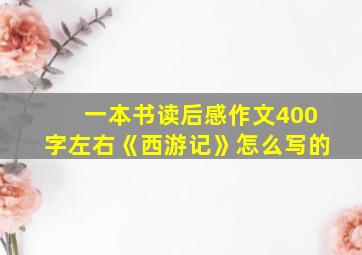 一本书读后感作文400字左右《西游记》怎么写的